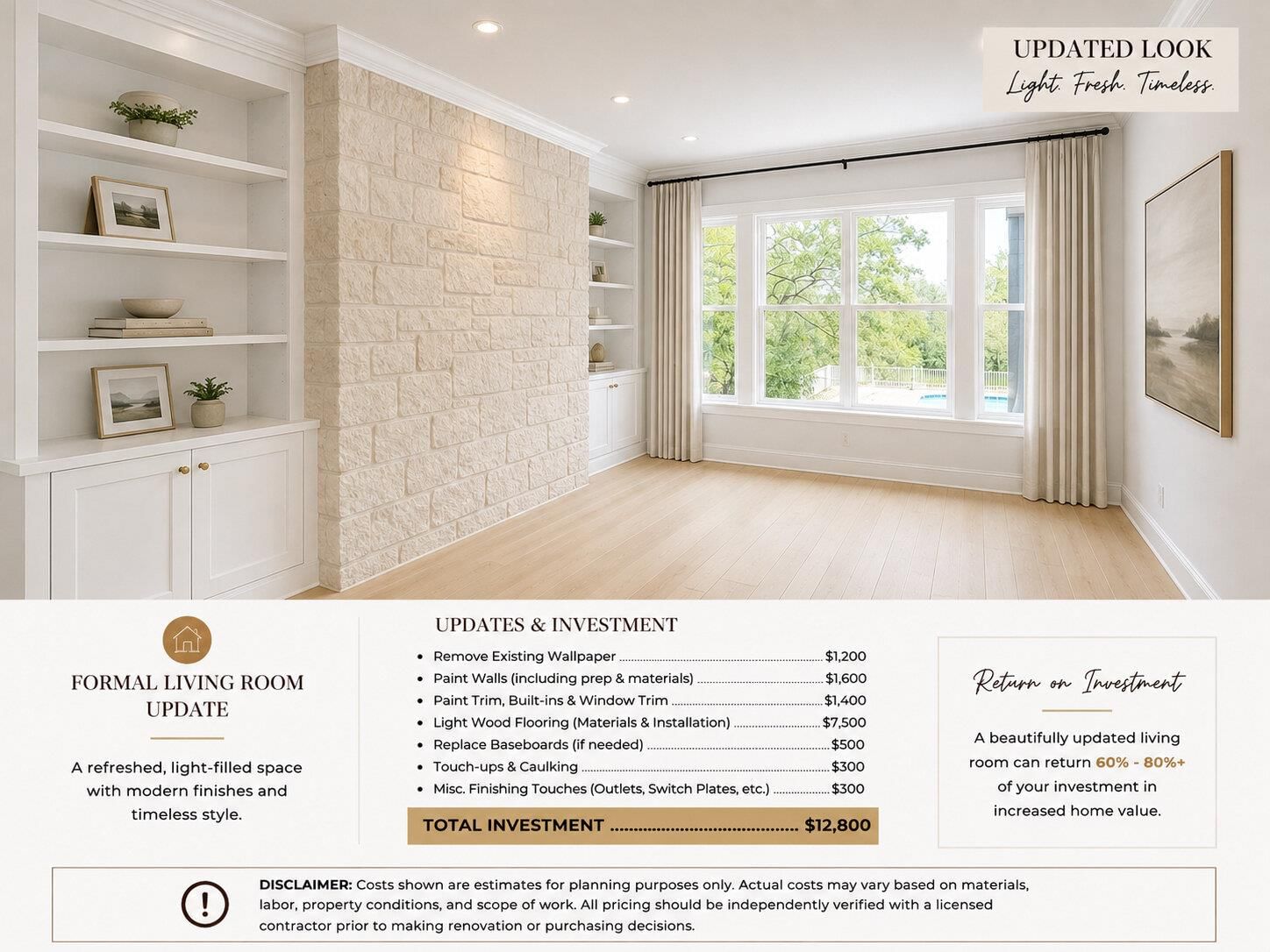 UPDATED LOOK
Light. Fresh. Timeless.

FORMAL LIVING ROOM UPDATE

A refreshed, light-filled space with modern finishes and timeless style.

UPDATES & INVESTMENT

- Remove Existing Wallpaper ........ $1,200
- Paint Walls (including prep & materials) ........ $1,600
- Paint Trim, Built-ins & Window Trim ........ $1,400
- Light Wood Flooring (Materials & Installation) ........ $7,500
- Replace Baseboards (if needed) ........ $500
- Touch-ups & Caulking ........ $300
- Misc. Finishing Touches (Outlets, Switch Plates, etc.) ........ $300

TOTAL INVESTMENT ........ $12,800

Return on Investment

A beautifully updated living room can return 60% - 80%+ of your investment in increased home value.

DISCLAIMER: Costs shown are estimates for planning purposes only. Actual costs may vary based on materials, labor, property conditions, and scope of work. All pricing should be independently verified with a licensed contractor prior to making renovation or purchasing decisions.